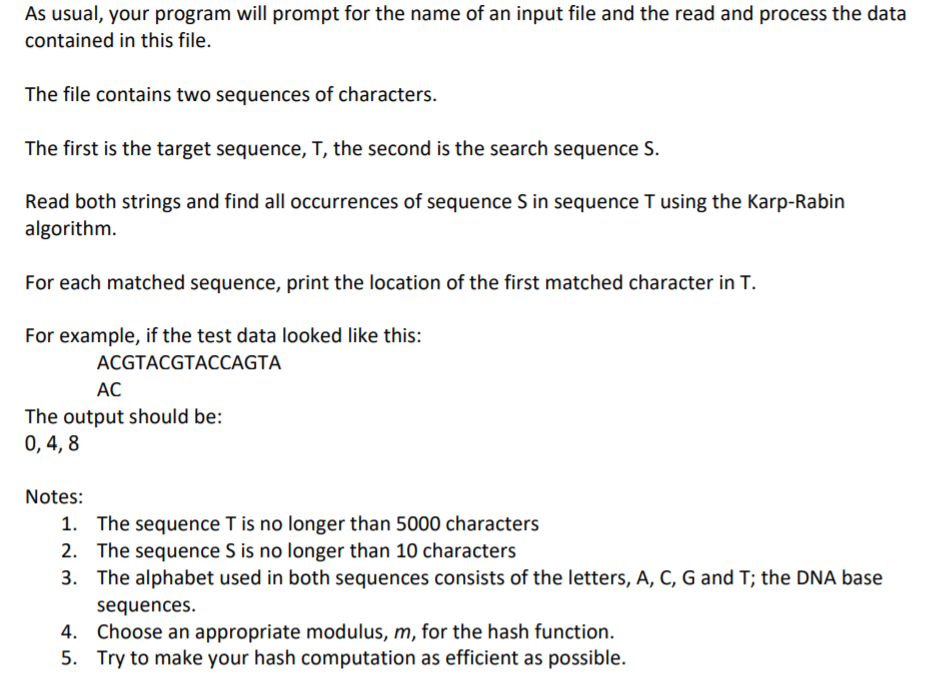 As usual, your program will prompt for the name of an input file and the read and process the data contained in this file.

The file contains two sequences of characters.

The first is the target sequence, T, the second is the search sequence S.

Read both strings and find all occurrences of sequence S in sequence T using the Karp-Rabin algorithm.

For each matched sequence, print the location of the first matched character in T.

For example, if the test data looked like this:
ACGTACGTACCAGTA
AC
The output should be:
0, 4, 8

Notes:
1. The sequence T is no longer than 5000 characters
2. The sequence S is no longer than 10 characters
3. The alphabet used in both sequences consists of the letters, A, C, G and T; the DNA base sequences.
4. Choose an appropriate modulus, $m$, for the hash function.
5. Try to make your hash computation as efficient as possible.